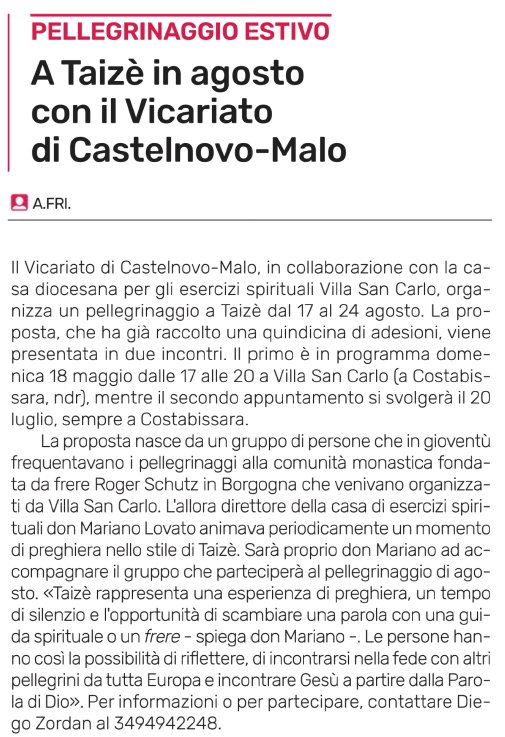 PELLEGRINAGGIO ESTIVO

A Taizè in agosto con il Vicariato di Castelnovo-Malo

A.FRI.

Il Vicariato di Castelnovo-Malo, in collaborazione con la casa diocesana per gli esercizi spirituali Villa San Carlo, organizza un pellegrinaggio a Taizè dal 17 al 24 agosto. La proposta, che ha già raccolto una quindicina di adesioni, viene presentata in due incontri. Il primo è in programma domenica 18 maggio dalle 17 alle 20 a Villa San Carlo (a Costabissara, ndr), mentre il secondo appuntamento si svolgerà il 20 luglio, sempre a Costabissara.

La proposta nasce da un gruppo di persone che in gioventù frequentavano i pellegrinaggi alla comunità monastica fondata da frere Roger Schutz in Borgogna che venivano organizzati da Villa San Carlo. L'allora direttore della casa di esercizi spirituali don Mariano Lovato animava periodicamente un momento di preghiera nello stile di Taizè. Sarà proprio don Mariano ad accompagnare il gruppo che parteciperà al pellegrinaggio di agosto. «Taizè rappresenta una esperienza di preghiera, un tempo di silenzio e l'opportunità di scambiare una parola con una guida spirituale o un frere - spiega don Mariano -. Le persone hanno così la possibilità di riflettere, di incontrarsi nella fede con altri pellegrini da tutta Europa e incontrare Gesù a partire dalla Parola di Dio». Per informazioni o per partecipare, contattare Diego Zordan al 3494942248.